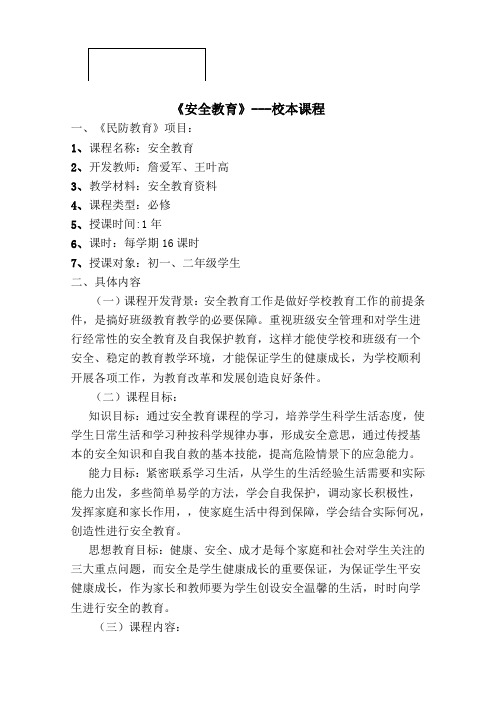 《安全教育》---校本课程

一、《民防教育》项目：

1、课程名称：安全教育

2、开发教师：詹爱军、王叶高

3、教学材料：安全教育资料

4、课程类型：必修

5、授课时间:1 年

6、课时：每学期 16 课时

7、授课对象：初一、二年级学生

二、具体内容

（一）课程开发背景：安全教育工作是做好学校教育工作的前提条件，是搞好班级教育教学的必要保障。重视班级安全管理和对学生进行经常性的安全教育及自我保护教育，这样才能使学校和班级有一个安全、稳定的教育教学环境，才能保证学生的健康成长，为学校顺利开展各项工作，为教育改革和发展创造良好条件。

（二）课程目标：

知识目标：通过安全教育课程的学习，培养学生科学生活态度，使学生日常生活和学习种按科学规律办事，形成安全意思，通过传授基本的安全知识和自我自救的基本技能，提高危险情景下的应急能力。

能力目标：紧密联系学习生活，从学生的生活经验生活需要和实际能力出发，多些简单易学的方法，学会自我保护，调动家长积极性，发挥家庭和家长作用，，使家庭生活中得到保障，学会结合实际何况，创造性进行安全教育。

思想教育目标：健康、安全、成才是每个家庭和社会对学生关注的三大重点问题，而安全是学生健康成长的重要保证，为保证学生平安健康成长，作为家长和教师要为学生创设安全温馨的生活，时时向学生进行安全的教育。

（三）课程内容：